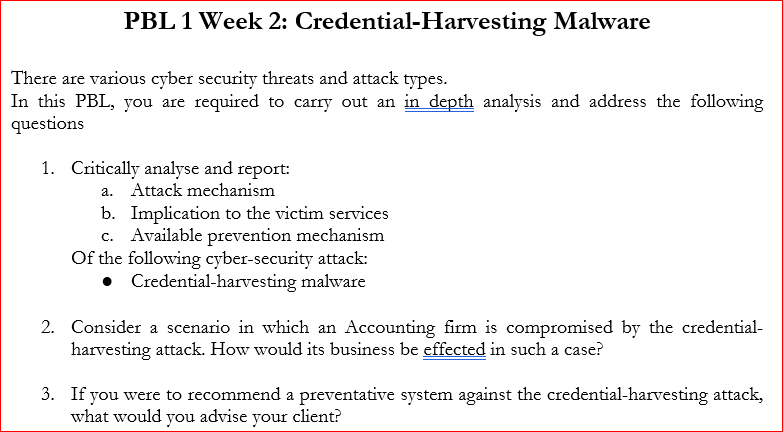 PBL 1 Week 2: Credential-Harvesting Malware

There are various cyber security threats and attack types.
In this PBL, you are required to carry out an in depth analysis and address the following questions

1. Critically analyse and report:
   a. Attack mechanism
   b. Implication to the victim services
   c. Available prevention mechanism
   Of the following cyber-security attack:
   ● Credential-harvesting malware

2. Consider a scenario in which an Accounting firm is compromised by the credential-harvesting attack. How would its business be effected in such a case?

3. If you were to recommend a preventative system against the credential-harvesting attack, what would you advise your client?